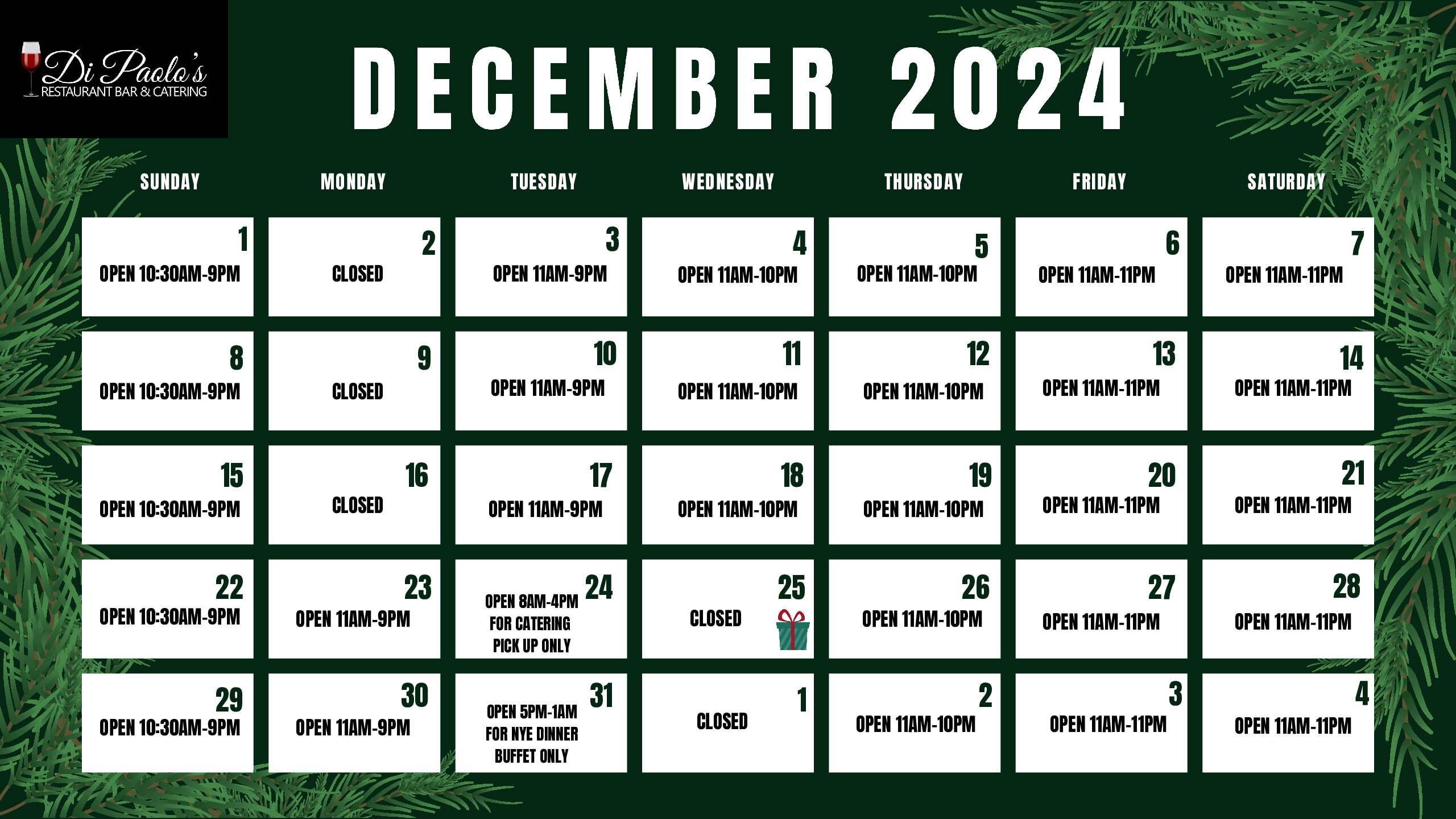 Di Paolo's
RESTAURANT BAR & CATERING

DECEMBER 2024

| SUNDAY | MONDAY | TUESDAY | WEDNESDAY | THURSDAY | FRIDAY | SATURDAY |
|---|---|---|---|---|---|---|
| 1 OPEN 10:30AM-9PM | 2 CLOSED | 3 OPEN 11AM-9PM | 4 OPEN 11AM-10PM | 5 OPEN 11AM-10PM | 6 OPEN 11AM-11PM | 7 OPEN 11AM-11PM |
| 8 OPEN 10:30AM-9PM | 9 CLOSED | 10 OPEN 11AM-9PM | 11 OPEN 11AM-10PM | 12 OPEN 11AM-10PM | 13 OPEN 11AM-11PM | 14 OPEN 11AM-11PM |
| 15 OPEN 10:30AM-9PM | 16 CLOSED | 17 OPEN 11AM-9PM | 18 OPEN 11AM-10PM | 19 OPEN 11AM-10PM | 20 OPEN 11AM-11PM | 21 OPEN 11AM-11PM |
| 22 OPEN 10:30AM-9PM | 23 OPEN 11AM-9PM | 24 OPEN 8AM-4PM FOR CATERING PICK UP ONLY | 25 CLOSED | 26 OPEN 11AM-10PM | 27 OPEN 11AM-11PM | 28 OPEN 11AM-11PM |
| 29 OPEN 10:30AM-9PM | 30 OPEN 11AM-9PM | 31 OPEN 5PM-1AM FOR NYE DINNER BUFFET ONLY | 1 CLOSED | 2 OPEN 11AM-10PM | 3 OPEN 11AM-11PM | 4 OPEN 11AM-11PM |